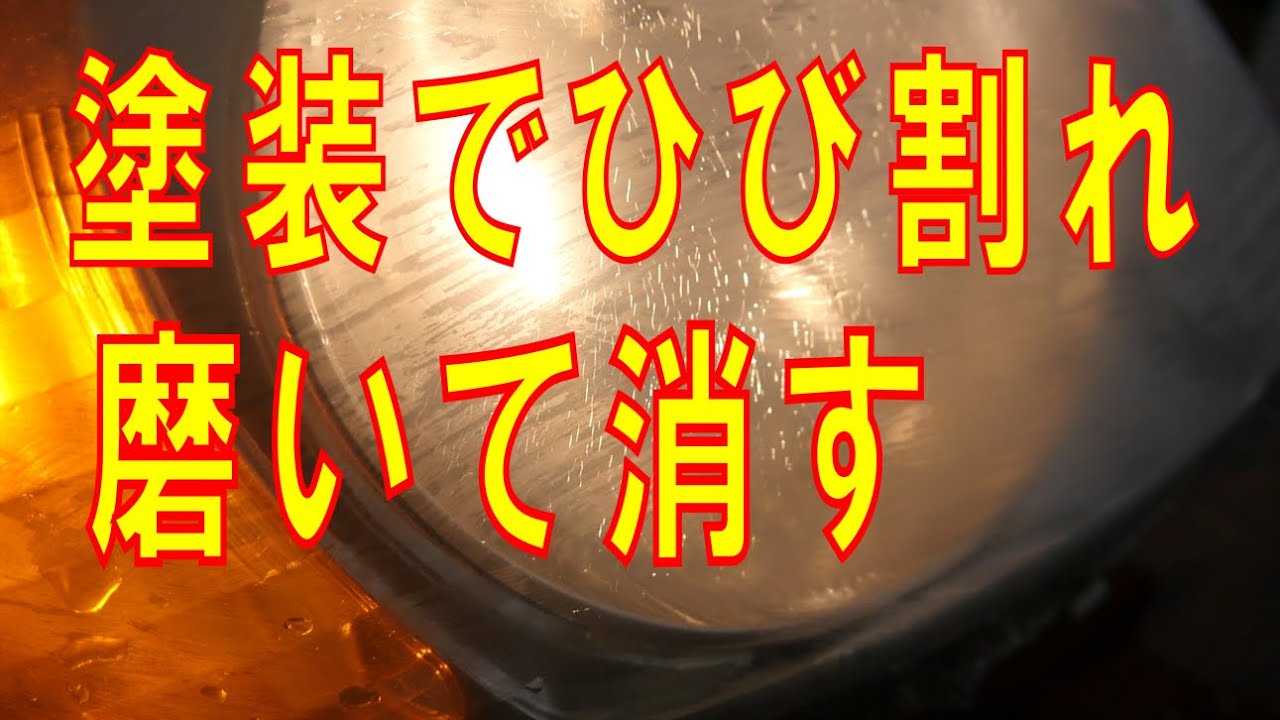 塗装でひび割れ
磨いて消す